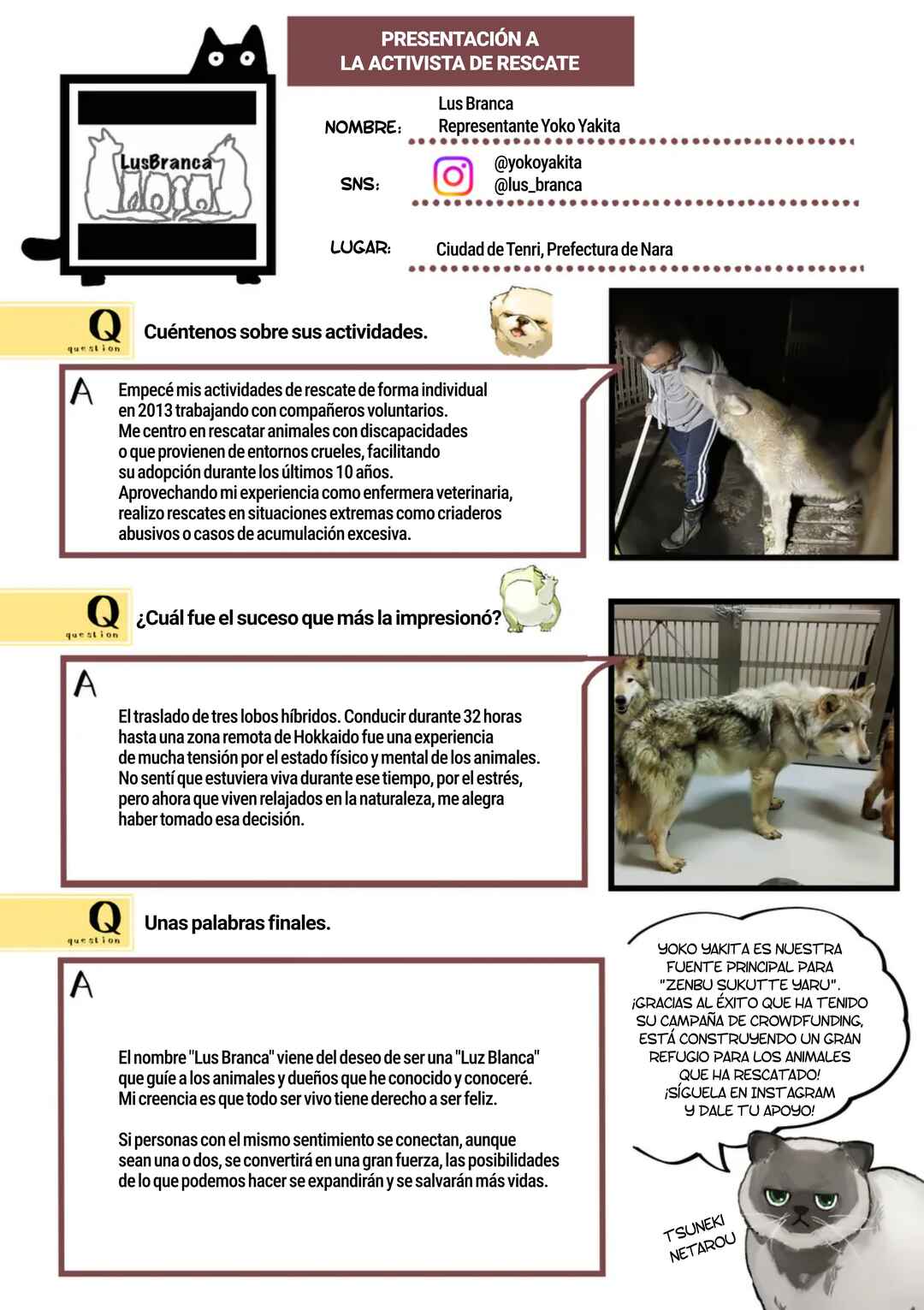 PRESENTACIÓN A
LA ACTIVISTA DE RESCATE

LusBranca

NOMBRE:
Lus Branca
Representante Yoko Yakita

SNS:
@yokoyakita
@lus_branca

LUGAR:
Ciudad de Tenri, Prefectura de Nara

Q
question
Cuéntenos sobre sus actividades.

A
Empecé mis actividades de rescate de forma individual en 2013 trabajando con compañeros voluntarios. Me centro en rescatar animales con discapacidades o que provienen de entornos crueles, facilitando su adopción durante los últimos 10 años. Aprovechando mi experiencia como enfermera veterinaria, realizo rescates en situaciones extremas como criaderos abusivos o casos de acumulación excesiva.

Q
question
¿Cuál fue el suceso que más la impresionó?

A
El traslado de tres lobos híbridos. Conducir durante 32 horas hasta una zona remota de Hokkaido fue una experiencia de mucha tensión por el estado físico y mental de los animales. No sentí que estuviera viva durante ese tiempo, por el estrés, pero ahora que viven relajados en la naturaleza, me alegra haber tomado esa decisión.

Q
question
Unas palabras finales.

A
El nombre "Lus Branca" viene del deseo de ser una "Luz Blanca" que guíe a los animales y dueños que he conocido y conoceré. Mi creencia es que todo ser vivo tiene derecho a ser feliz.

Si personas con el mismo sentimiento se conectan, aunque sean una o dos, se convertirá en una gran fuerza, las posibilidades de lo que podemos hacer se expandirán y se salvarán más vidas.

YOKO YAKITA ES NUESTRA FUENTE PRINCIPAL PARA "ZENBU SUKUTTE YARU". ¡GRACIAS AL ÉXITO QUE HA TENIDO SU CAMPAÑA DE CROWDFUNDING, ESTÁ CONSTRUYENDO UN GRAN REFUGIO PARA LOS ANIMALES QUE HA RESCATADO! ¡SÍGUELA EN INSTAGRAM Y DALE TU APOYO!

TSUNEKI
NETAROU